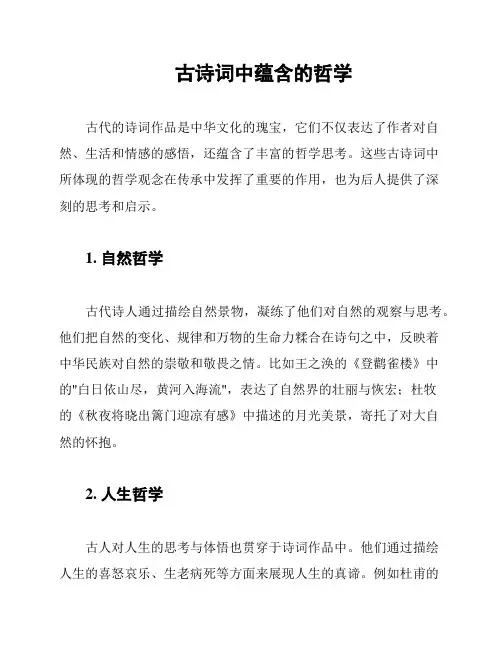 古诗词中蕴含的哲学

古代的诗词作品是中华文化的瑰宝，它们不仅表达了作者对自然、生活和情感的感悟，还蕴含了丰富的哲学思考。这些古诗词中所体现的哲学观念在传承中发挥了重要的作用，也为后人提供了深刻的思考和启示。

1. 自然哲学

古代诗人通过描绘自然景物，凝练了他们对自然的观察与思考。他们把自然的变化、规律和万物的生命力糅合在诗句之中，反映着中华民族对自然的崇敬和敬畏之情。比如王之涣的《登鹳雀楼》中的"白日依山尽，黄河入海流"，表达了自然界的壮丽与恢宏；杜牧的《秋夜将晓出篱门迎凉有感》中描述的月光美景，寄托了对大自然的怀抱。

2. 人生哲学

古人对人生的思考与体悟也贯穿于诗词作品中。他们通过描绘人生的喜怒哀乐、生老病死等方面来展现人生的真谛。例如杜甫的